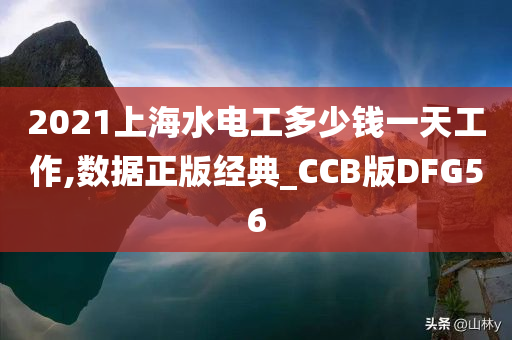 2021上海水电工多少钱一天工作,数据正版经典_CCB版DFG56

头条 @山林y